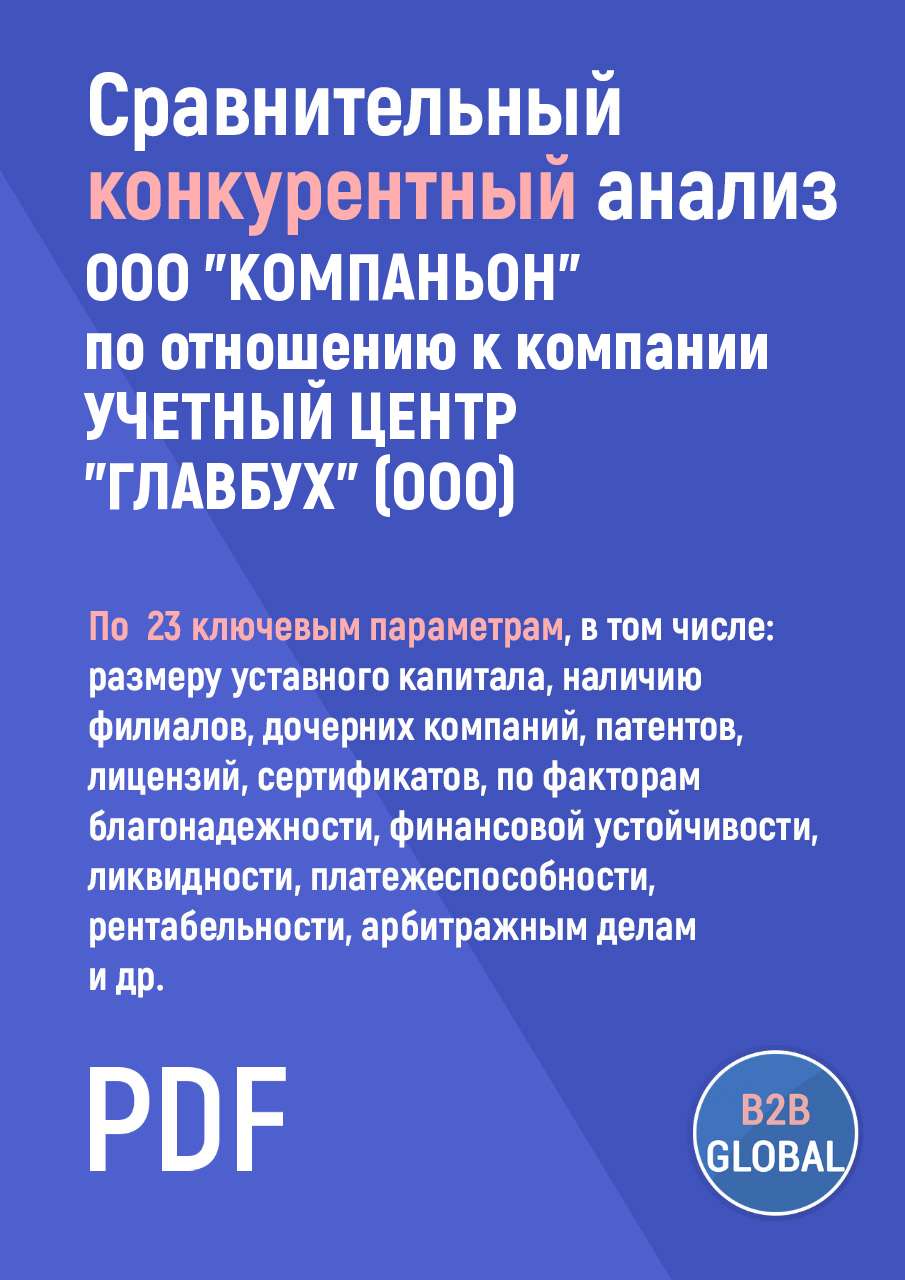 Сравнительный конкурентный анализ ООО "КОМПАНЬОН" по отношению к компании УЧЕТНЫЙ ЦЕНТР "ГЛАВБУХ" (ООО)

По 23 ключевым параметрам, в том числе: размеру уставного капитала, наличию филиалов, дочерних компаний, патентов, лицензий, сертификатов, по факторам благонадежности, финансовой устойчивости, ликвидности, платежеспособности, рентабельности, арбитражным делам и др.

PDF

B2B GLOBAL